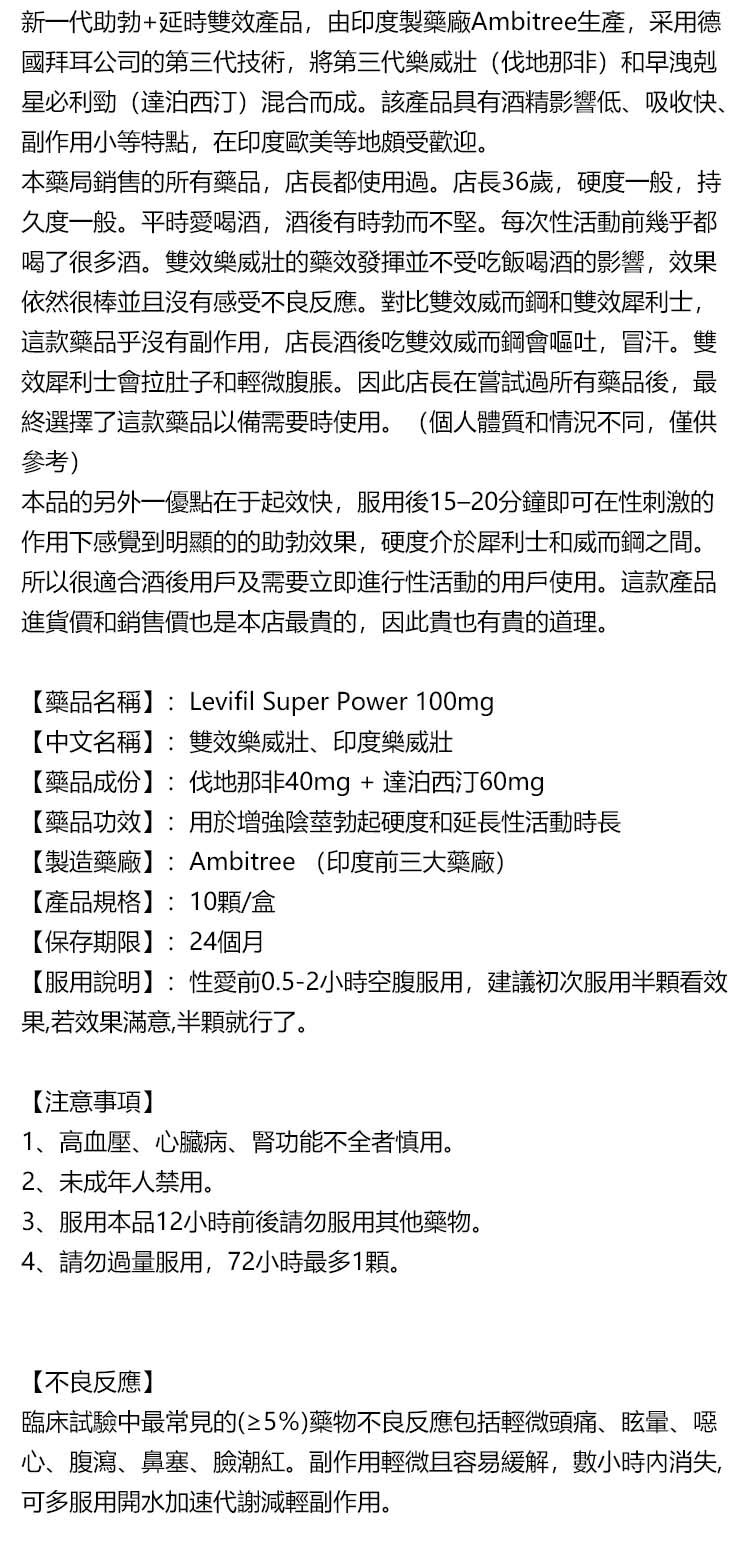 新一代助勃+延時雙效產品，由印度製藥廠Ambitree生產，采用德國拜耳公司的第三代技術，將第三代樂威壯（伐地那非）和早洩剋星必利勁（達泊西汀）混合而成。該產品具有酒精影響低、吸收快、副作用小等特點，在印度歐美等地頗受歡迎。
本藥局銷售的所有藥品，店長都使用過。店長36歲，硬度一般，持久度一般。平時愛喝酒，酒後有時勃而不堅。每次性活動前幾乎都喝了很多酒。雙效樂威壯的藥效發揮並不受吃飯喝酒的影響，效果依然很棒並且沒有感受不良反應。對比雙效威而鋼和雙效犀利士，這款藥品乎沒有副作用，店長酒後吃雙效威而鋼會嘔吐，冒汗。雙效犀利士會拉肚子和輕微腹脹。因此店長在嘗試過所有藥品後，最終選擇了這款藥品以備需要時使用。（個人體質和情況不同，僅供參考）
本品的另外一優點在于起效快，服用後15–20分鐘即可在性刺激的作用下感覺到明顯的的助勃效果，硬度介於犀利士和威而鋼之間。所以很適合酒後用戶及需要立即進行性活動的用戶使用。這款產品進貨價和銷售價也是本店最貴的，因此貴也有貴的道理。

【藥品名稱】：Levifil Super Power 100mg
【中文名稱】：雙效樂威壯、印度樂威壯
【藥品成份】：伐地那非40mg + 達泊西汀60mg
【藥品功效】：用於增強陰莖勃起硬度和延長性活動時長
【製造藥廠】：Ambitree （印度前三大藥廠）
【產品規格】：10顆/盒
【保存期限】：24個月
【服用說明】：性愛前0.5-2小時空腹服用，建議初次服用半顆看效果,若效果滿意,半顆就行了。

【注意事項】
1、高血壓、心臟病、腎功能不全者慎用。
2、未成年人禁用。
3、服用本品12小時前後請勿服用其他藥物。
4、請勿過量服用，72小時最多1顆。

【不良反應】
臨床試驗中最常見的(≥5%)藥物不良反應包括輕微頭痛、眩暈、噁心、腹瀉、鼻塞、臉潮紅。副作用輕微且容易緩解，數小時內消失,可多服用開水加速代謝減輕副作用。